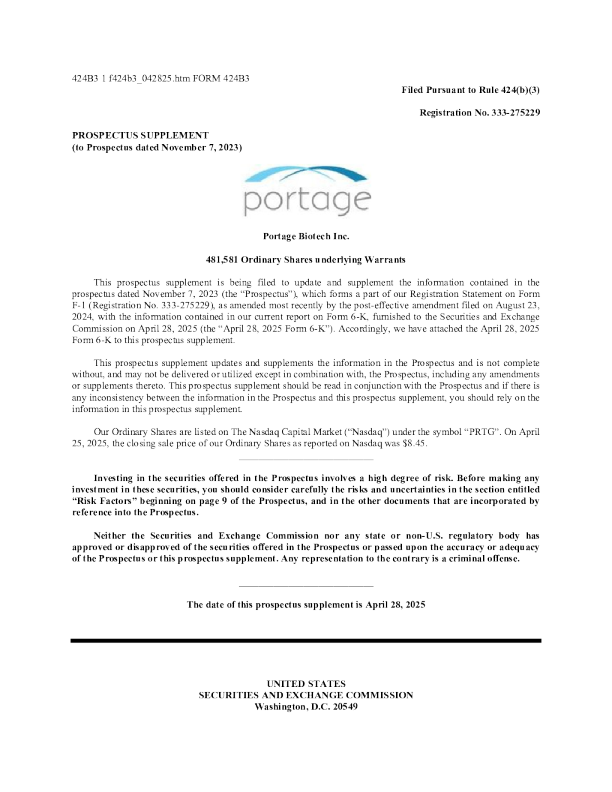 424B3 1 f424b3_042825.htm FORM 424B3

Filed Pursuant to Rule 424(b)(3)

Registration No. 333-275229

PROSPECTUS SUPPLEMENT
(to Prospectus dated November 7, 2023)

portage

Portage Biotech Inc.

481,581 Ordinary Shares underlying Warrants

This prospectus supplement is being filed to update and supplement the information contained in the prospectus dated November 7, 2023 (the "Prospectus"), which forms a part of our Registration Statement on Form F-1 (Registration No. 333-275229), as amended most recently by the post-effective amendment filed on August 23, 2024, with the information contained in our current report on Form 6-K, furnished to the Securities and Exchange Commission on April 28, 2025 (the "April 28, 2025 Form 6-K"). Accordingly, we have attached the April 28, 2025 Form 6-K to this prospectus supplement.

This prospectus supplement updates and supplements the information in the Prospectus and is not complete without, and may not be delivered or utilized except in combination with, the Prospectus, including any amendments or supplements thereto. This prospectus supplement should be read in conjunction with the Prospectus and if there is any inconsistency between the information in the Prospectus and this prospectus supplement, you should rely on the information in this prospectus supplement.

Our Ordinary Shares are listed on The Nasdaq Capital Market ("Nasdaq") under the symbol "PRTG". On April 25, 2025, the closing sale price of our Ordinary Shares as reported on Nasdaq was $8.45.

Investing in the securities offered in the Prospectus involves a high degree of risk. Before making any investment in these securities, you should consider carefully the risks and uncertainties in the section entitled "Risk Factors" beginning on page 9 of the Prospectus, and in the other documents that are incorporated by reference into the Prospectus.

Neither the Securities and Exchange Commission nor any state or non-U.S. regulatory body has approved or disapproved of the securities offered in the Prospectus or passed upon the accuracy or adequacy of the Prospectus or this prospectus supplement. Any representation to the contrary is a criminal offense.

The date of this prospectus supplement is April 28, 2025

UNITED STATES
SECURITIES AND EXCHANGE COMMISSION
Washington, D.C. 20549